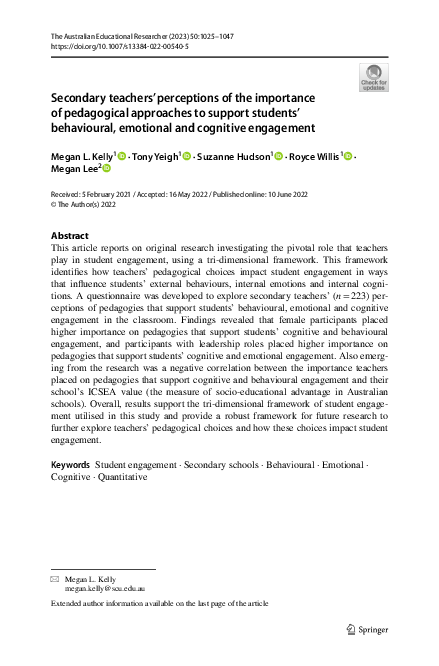 The Australian Educational Researcher (2023) 50:1025–1047
https://doi.org/10.1007/s13384-022-00540-5

Check for updates

Secondary teachers' perceptions of the importance of pedagogical approaches to support students' behavioural, emotional and cognitive engagement

Megan L. Kelly$^1$ · Tony Yeigh$^1$ · Suzanne Hudson$^1$ · Royce Willis$^1$ · Megan Lee$^2$

Received: 5 February 2021 / Accepted: 16 May 2022 / Published online: 10 June 2022
© The Author(s) 2022

Abstract
This article reports on original research investigating the pivotal role that teachers play in student engagement, using a tri-dimensional framework. This framework identifies how teachers' pedagogical choices impact student engagement in ways that influence students' external behaviours, internal emotions and internal cognitions. A questionnaire was developed to explore secondary teachers' ($n = 223$) perceptions of pedagogies that support students' behavioural, emotional and cognitive engagement in the classroom. Findings revealed that female participants placed higher importance on pedagogies that support students' cognitive and behavioural engagement, and participants with leadership roles placed higher importance on pedagogies that support students' cognitive and emotional engagement. Also emerging from the research was a negative correlation between the importance teachers placed on pedagogies that support cognitive and behavioural engagement and their school's ICSEA value (the measure of socio-educational advantage in Australian schools). Overall, results support the tri-dimensional framework of student engagement utilised in this study and provide a robust framework for future research to further explore teachers' pedagogical choices and how these choices impact student engagement.

Keywords Student engagement · Secondary schools · Behavioural · Emotional · Cognitive · Quantitative

Megan L. Kelly
megan.kelly@scu.edu.au

Extended author information available on the last page of the article

Springer